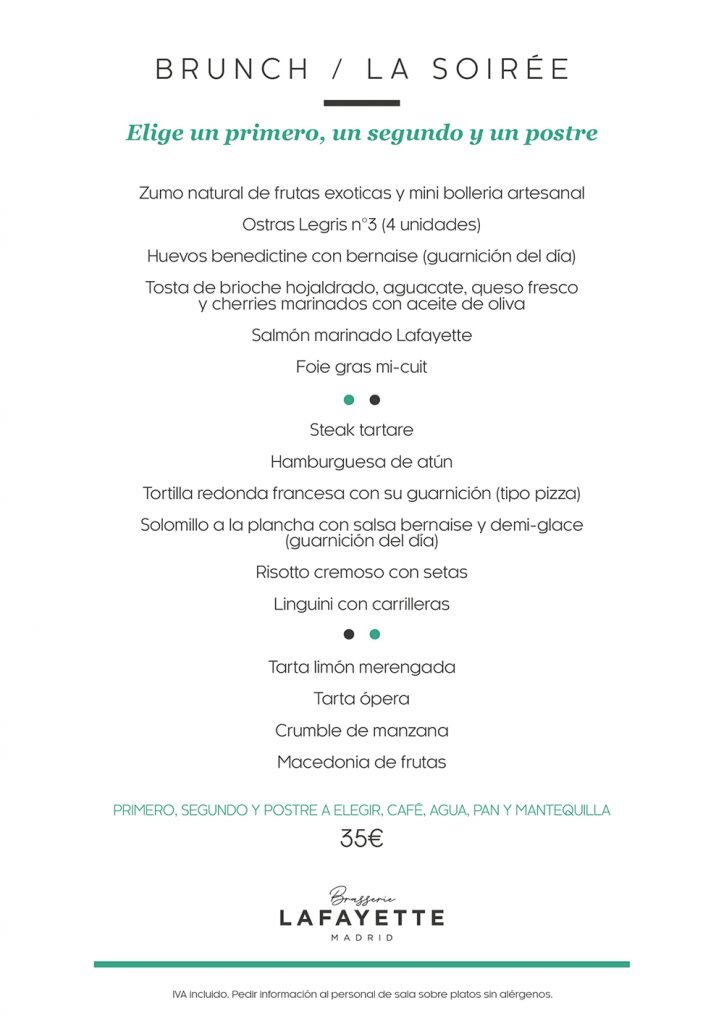 BRUNCH / LA SOIRÉE

Elige un primero, un segundo y un postre

Zumo natural de frutas exoticas y mini bolleria artesanal

Ostras Legris n°3 (4 unidades)

Huevos benedictine con bernaise (guarnición del día)

Tosta de brioche hojaldrado, aguacate, queso fresco y cherries marinados con aceite de oliva

Salmón marinado Lafayette

Foie gras mi-cuit

Steak tartare

Hamburguesa de atún

Tortilla redonda francesa con su guarnición (tipo pizza)

Solomillo a la plancha con salsa bernaise y demi-glace (guarnición del día)

Risotto cremoso con setas

Linguini con carrilleras

Tarta limón merengada

Tarta ópera

Crumble de manzana

Macedonia de frutas

PRIMERO, SEGUNDO Y POSTRE A ELEGIR, CAFÉ, AGUA, PAN Y MANTEQUILLA

35€

Brasserie
LAFAYETTE
MADRID

IVA incluido. Pedir información al personal de sala sobre platos sin alérgenos.